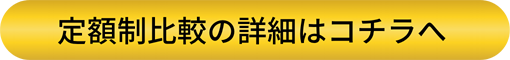 定額制比較の詳細はコチラへ